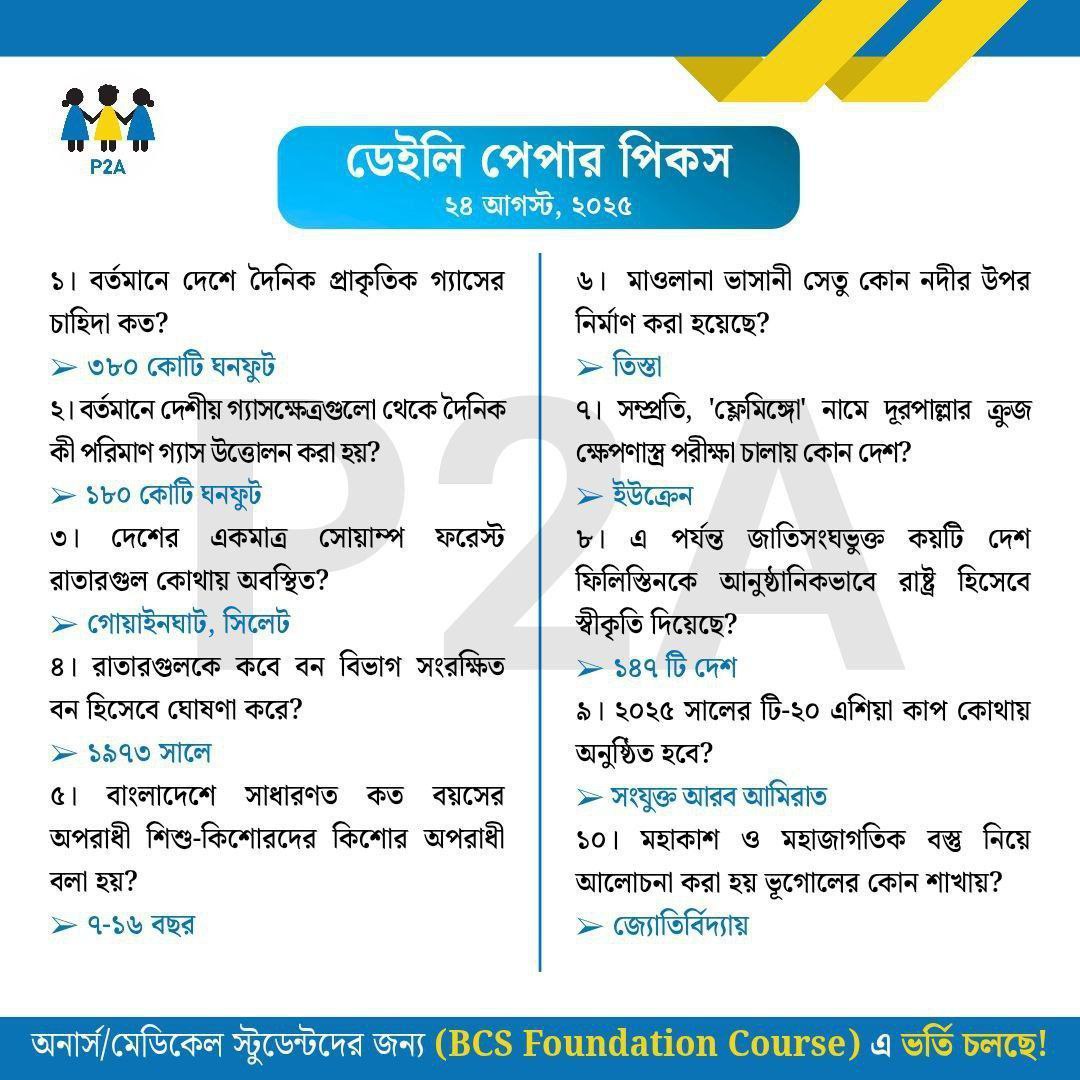 P2A

ডেইলি পেপার পিকস
২৪ আগস্ট, ২০২৫

১। বর্তমানে দেশে দৈনিক প্রাকৃতিক গ্যাসের চাহিদা কত?
➢ ৩৮০ কোটি ঘনফুট
২। বর্তমানে দেশীয় গ্যাসক্ষেত্রগুলো থেকে দৈনিক কী পরিমাণ গ্যাস উত্তোলন করা হয়?
➢ ১৮০ কোটি ঘনফুট
৩। দেশের একমাত্র সোয়াম্প ফরেস্ট রাতারগুল কোথায় অবস্থিত?
➢ গোয়াইনঘাট, সিলেট
৪। রাতারগুলকে কবে বন বিভাগ সংরক্ষিত বন হিসেবে ঘোষণা করে?
➢ ১৯৭৩ সালে
৫। বাংলাদেশে সাধারণত কত বয়সের অপরাধী শিশু-কিশোরদের কিশোর অপরাধী বলা হয়?
➢ ৭-১৬ বছর

৬। মাওলানা ভাসানী সেতু কোন নদীর উপর নির্মাণ করা হয়েছে?
➢ তিস্তা
৭। সম্প্রতি, 'ফ্লেমিঙ্গো' নামে দূরপাল্লার ক্রুজ ক্ষেপণাস্ত্র পরীক্ষা চালায় কোন দেশ?
➢ ইউক্রেন
৮। এ পর্যন্ত জাতিসংঘভুক্ত কয়টি দেশ ফিলিস্তিনকে আনুষ্ঠানিকভাবে রাষ্ট্র হিসেবে স্বীকৃতি দিয়েছে?
➢ ১৪৭ টি দেশ
৯। ২০২৫ সালের টি-২০ এশিয়া কাপ কোথায় অনুষ্ঠিত হবে?
➢ সংযুক্ত আরব আমিরাত
১০। মহাকাশ ও মহাজাগতিক বস্তু নিয়ে আলোচনা করা হয় ভূগোলের কোন শাখায়?
➢ জ্যোতির্বিদ্যায়

P2A

অনার্স/মেডিকেল স্টুডেন্টদের জন্য (BCS Foundation Course) এ ভর্তি চলছে!